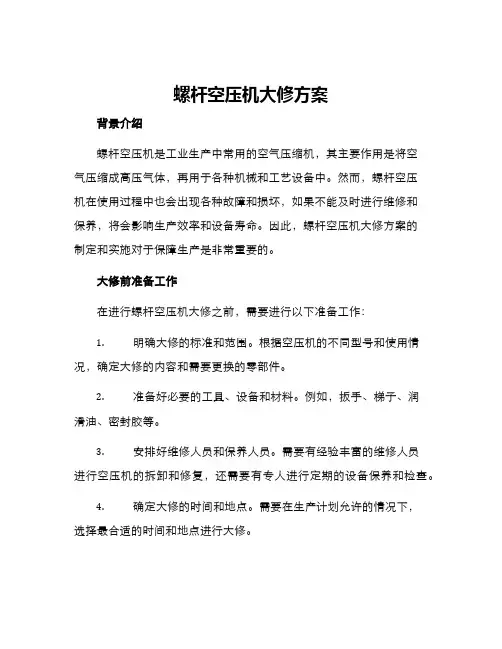 螺杆空压机大修方案

背景介绍

螺杆空压机是工业生产中常用的空气压缩机，其主要作用是将空气压缩成高压气体，再用于各种机械和工艺设备中。然而，螺杆空压机在使用过程中也会出现各种故障和损坏，如果不能及时进行维修和保养，将会影响生产效率和设备寿命。因此，螺杆空压机大修方案的制定和实施对于保障生产是非常重要的。

大修前准备工作

在进行螺杆空压机大修之前，需要进行以下准备工作：

1. 明确大修的标准和范围。根据空压机的不同型号和使用情况，确定大修的内容和需要更换的零部件。

2. 准备好必要的工具、设备和材料。例如，扳手、梯子、润滑油、密封胶等。

3. 安排好维修人员和保养人员。需要有经验丰富的维修人员进行空压机的拆卸和修复，还需要有专人进行定期的设备保养和检查。

4. 确定大修的时间和地点。需要在生产计划允许的情况下，选择最合适的时间和地点进行大修。